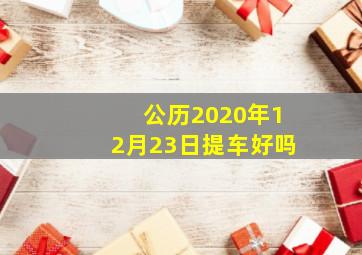 公历2020年12月23日提车好吗